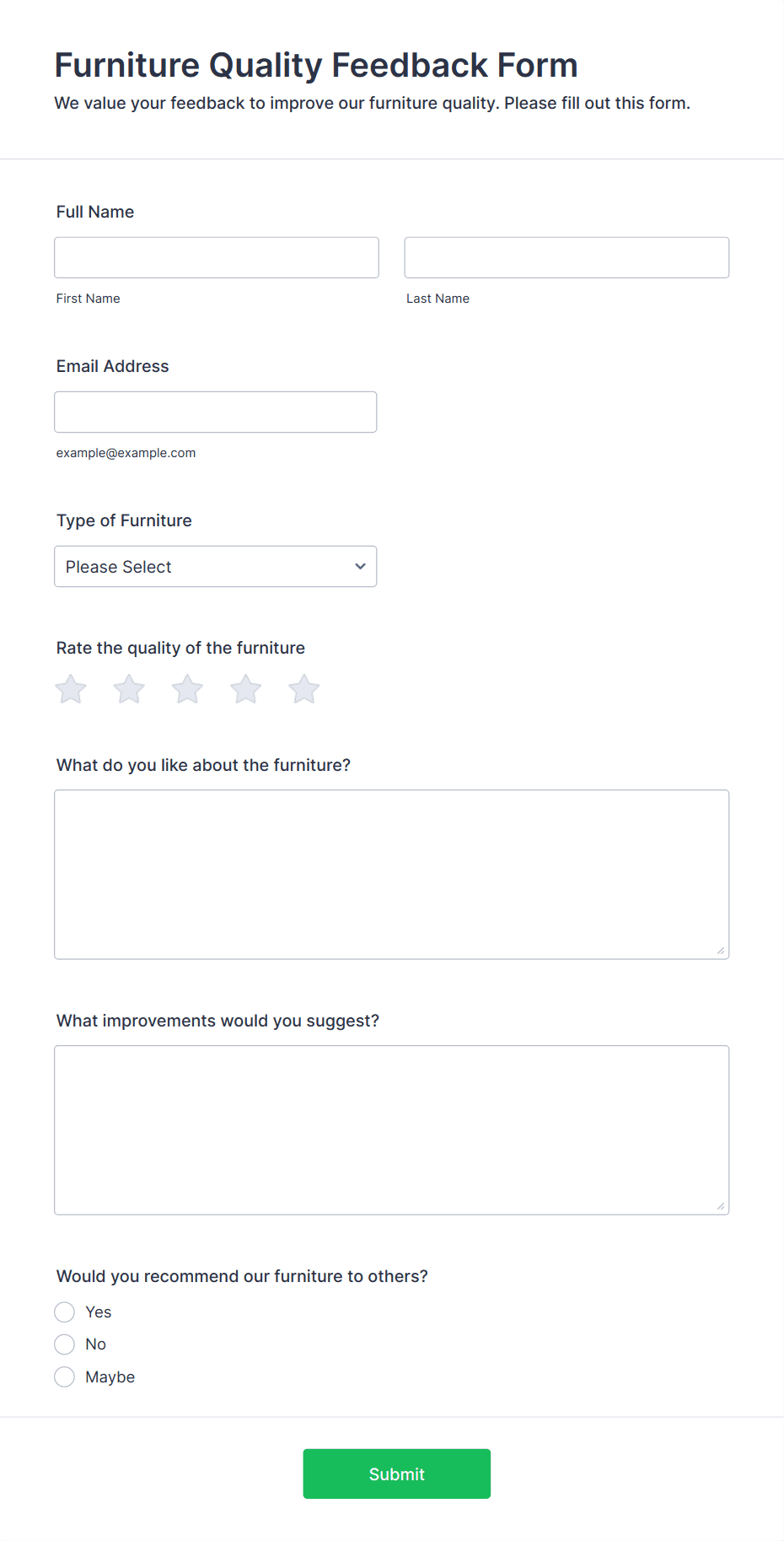 Furniture Quality Feedback Form
We value your feedback to improve our furniture quality. Please fill out this form.

Full Name

First Name

Last Name

Email Address

example@example.com

Type of Furniture

Please Select

Rate the quality of the furniture

What do you like about the furniture?

What improvements would you suggest?

Would you recommend our furniture to others?

Yes

No

Maybe

Submit